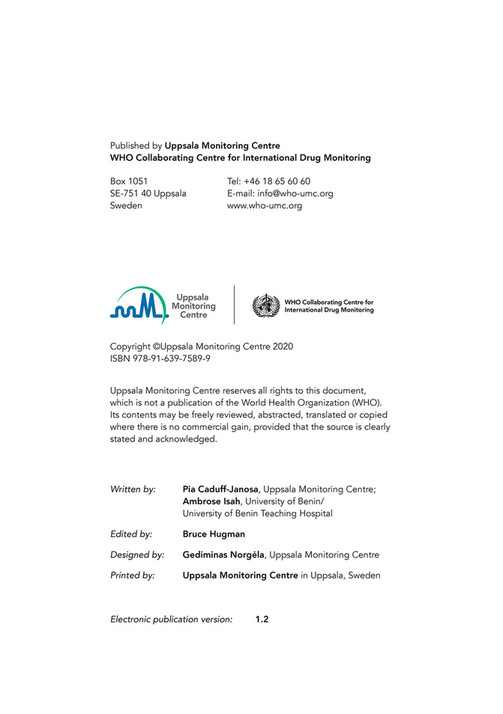 Published by Uppsala Monitoring Centre
WHO Collaborating Centre for International Drug Monitoring

Box 1051
SE-751 40 Uppsala
Sweden

Tel: +46 18 65 60 60
E-mail: info@who-umc.org
www.who-umc.org

Uppsala Monitoring Centre

WHO Collaborating Centre for International Drug Monitoring

Copyright ©Uppsala Monitoring Centre 2020
ISBN 978-91-639-7589-9

Uppsala Monitoring Centre reserves all rights to this document, which is not a publication of the World Health Organization (WHO). Its contents may be freely reviewed, abstracted, translated or copied where there is no commercial gain, provided that the source is clearly stated and acknowledged.

Written by: Pia Caduff-Janosa, Uppsala Monitoring Centre; Ambrose Isah, University of Benin/ University of Benin Teaching Hospital

Edited by: Bruce Hugman

Designed by: Gediminas Norgėla, Uppsala Monitoring Centre

Printed by: Uppsala Monitoring Centre in Uppsala, Sweden

Electronic publication version: 1.2